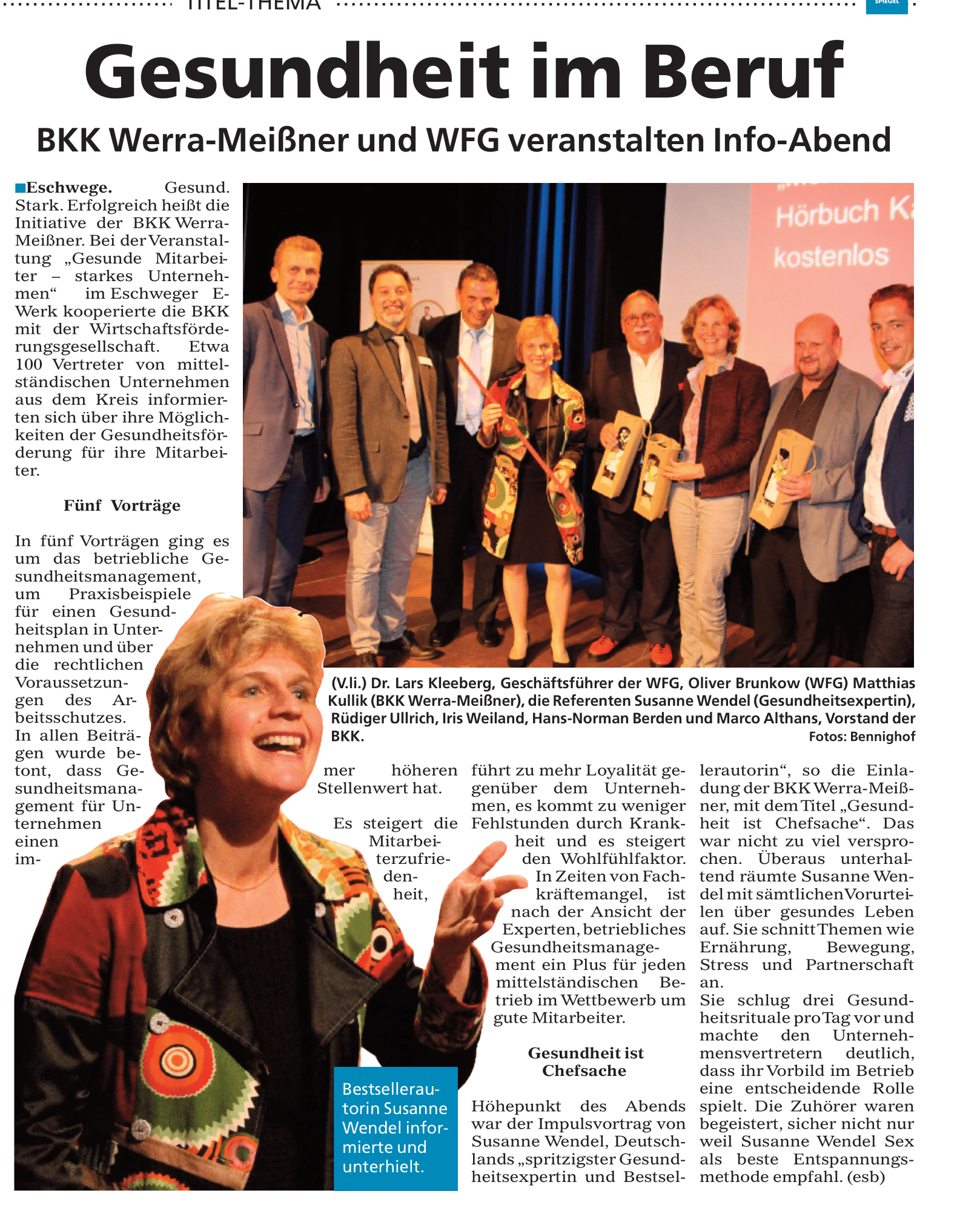 TITEL-THEMA

SPIEGEL

Gesundheit im Beruf

BKK Werra-Meißner und WFG veranstalten Info-Abend

Eschwege. Gesund. Stark. Erfolgreich heißt die Initiative der BKK Werra-Meißner. Bei der Veranstaltung „Gesunde Mitarbeiter – starkes Unternehmen“ im Eschweger E-Werk kooperierte die BKK mit der Wirtschaftsförderungsgesellschaft. Etwa 100 Vertreter von mittelständischen Unternehmen aus dem Kreis informierten sich über ihre Möglichkeiten der Gesundheitsförderung für ihre Mitarbeiter.

Fünf Vorträge

In fünf Vorträgen ging es um das betriebliche Gesundheitsmanagement, um Praxisbeispiele für einen Gesundheitsplan in Unternehmen und über die rechtlichen Voraussetzungen des Arbeitsschutzes. In allen Beiträgen wurde betont, dass Gesundheitsmanagement für Unternehmen einen immer höheren Stellenwert hat.

Es steigert die Mitarbeiterzufriedenheit, führt zu mehr Loyalität gegenüber dem Unternehmen, es kommt zu weniger Fehlstunden durch Krankheit und es steigert den Wohlfühlfaktor. In Zeiten von Fachkräftemangel, ist nach der Ansicht der Experten, betriebliches Gesundheitsmanagement ein Plus für jeden mittelständischen Betrieb im Wettbewerb um gute Mitarbeiter.

Gesundheit ist Chefsache

Höhepunkt des Abends war der Impulsvortrag von Susanne Wendel, Deutschlands „spritzigster Gesundheitsexpertin und Bestsellerautorin“, so die Einladung der BKK Werra-Meißner, mit dem Titel „Gesundheit ist Chefsache“. Das war nicht zu viel versprochen. Überaus unterhaltend räumte Susanne Wendel mit sämtlichen Vorurteilen über gesundes Leben auf. Sie schnitt Themen wie Ernährung, Bewegung, Stress und Partnerschaft an.
Sie schlug drei Gesundheitsrituale pro Tag vor und machte den Unternehmensvertretern deutlich, dass ihr Vorbild im Betrieb eine entscheidende Rolle spielt. Die Zuhörer waren begeistert, sicher nicht nur weil Susanne Wendel Sex als beste Entspannungsmethode empfahl. (esb)

Hörbuch K
kostenlos

(V.li.) Dr. Lars Kleeberg, Geschäftsführer der WFG, Oliver Brunkow (WFG) Matthias Kullik (BKK Werra-Meißner), die Referenten Susanne Wendel (Gesundheitsexpertin), Rüdiger Ullrich, Iris Weiland, Hans-Norman Berden und Marco Althans, Vorstand der BKK.
Fotos: Bennighof

Bestsellerautorin Susanne Wendel informierte und unterhielt.